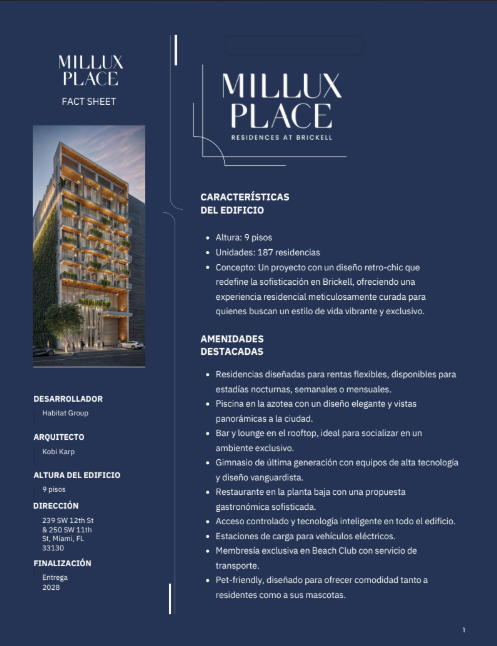 MILLUX PLACE

FACT SHEET

DESARROLLADOR

Habitat Group

ARQUITECTO

Kobi Karp

ALTURA DEL EDIFICIO

9 pisos

DIRECCIÓN

239 SW 12th St & 250 SW 11th St, Miami, FL 33130

FINALIZACIÓN

Entrega 2028

MILLUX PLACE

RESIDENCES AT BRICKELL

CARACTERÍSTICAS DEL EDIFICIO

- Altura: 9 pisos
- Unidades: 187 residencias
- Concepto: Un proyecto con un diseño retro-chic que redefine la sofisticación en Brickell, ofreciendo una experiencia residencial meticulosamente curada para quienes buscan un estilo de vida vibrante y exclusivo.

AMENIDADES DESTACADAS

- Residencias diseñadas para rentas flexibles, disponibles para estadías nocturnas, semanales o mensuales.
- Piscina en la azotea con un diseño elegante y vistas panorámicas a la ciudad.
- Bar y lounge en el rooftop, ideal para socializar en un ambiente exclusivo.
- Gimnasio de última generación con equipos de alta tecnología y diseño vanguardista.
- Restaurante en la planta baja con una propuesta gastronómica sofisticada.
- Acceso controlado y tecnología inteligente en todo el edificio.
- Estaciones de carga para vehículos eléctricos.
- Membresía exclusiva en Beach Club con servicio de transporte.
- Pet-friendly, diseñado para ofrecer comodidad tanto a residentes como a sus mascotas.

1